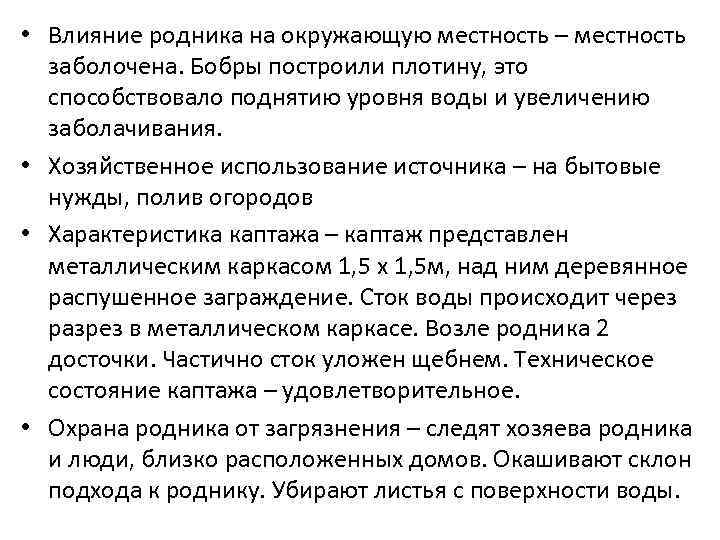 • Влияние родника на окружающую местность – местность заболочена. Бобры построили плотину, это способствовало поднятию уровня воды и увеличению заболачивания.

• Хозяйственное использование источника – на бытовые нужды, полив огородов

• Характеристика каптажа – каптаж представлен металлическим каркасом 1,5 х 1,5м, над ним деревянное распушенное заграждение. Сток воды происходит через разрез в металлическом каркасе. Возле родника 2 досточки. Частично сток уложен щебнем. Техническое состояние каптажа – удовлетворительное.

• Охрана родника от загрязнения – следят хозяева родника и люди, близко расположенных домов. Окашивают склон подхода к роднику. Убирают листья с поверхности воды.